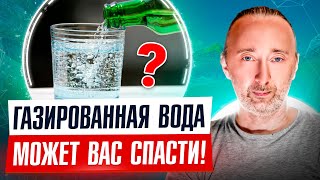 ?

ГАЗИРОВАННАЯ ВОДА
МОЖЕТ ВАС СПАСТИ!